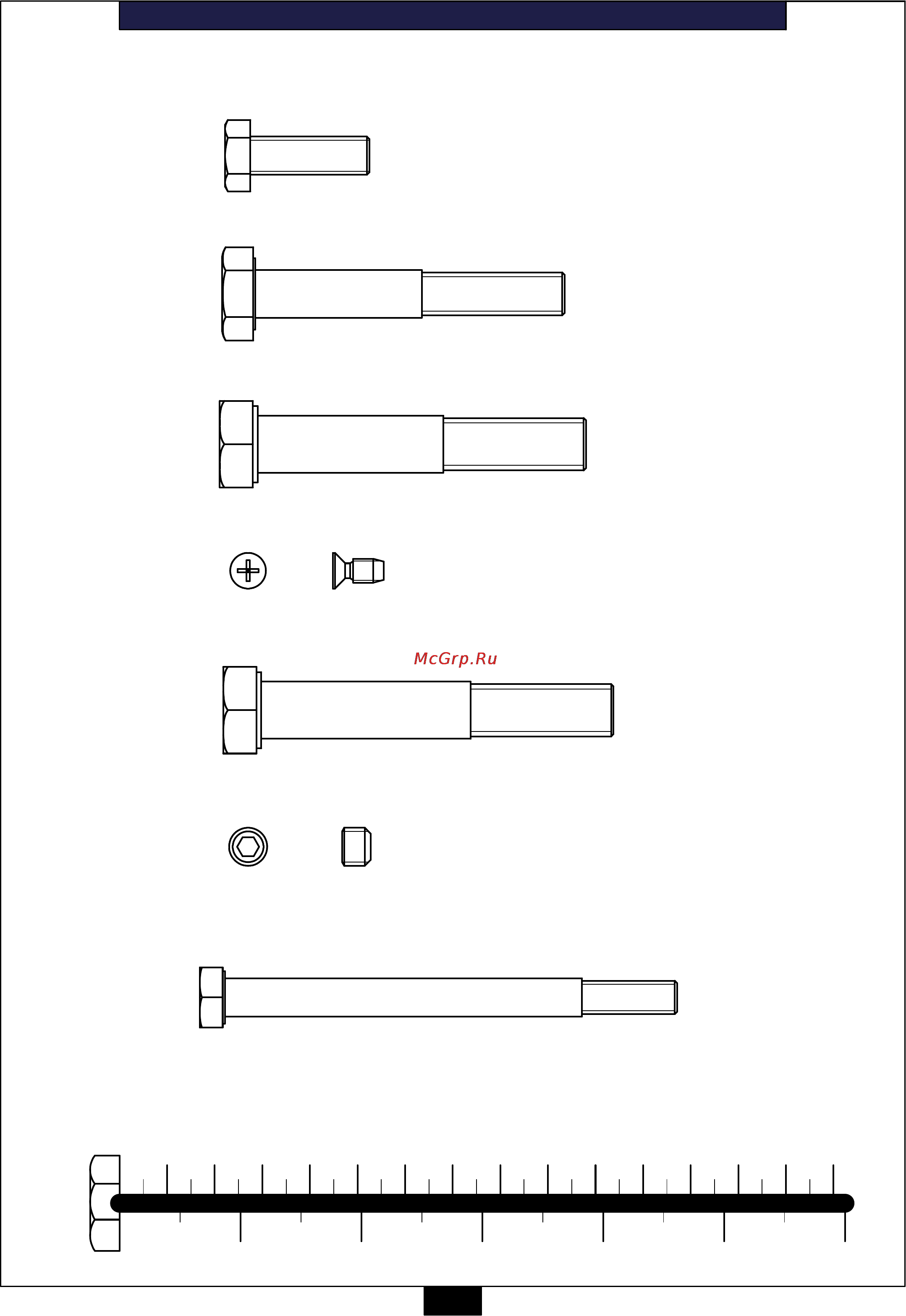 McGrp.Ru